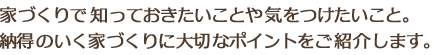 家づくりで知っておきたいことや気をつけたいこと。
納得のいく家づくりに大切なポイントをご紹介します。